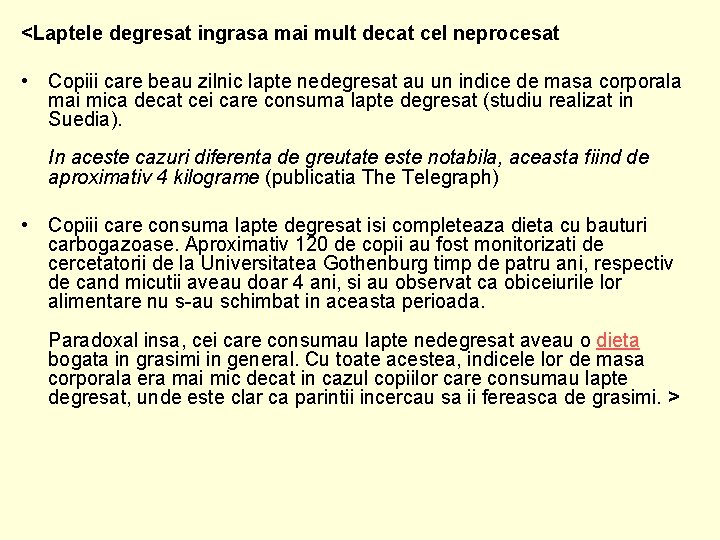 <Laptele degresat ingrasa mai mult decat cel neprocesat

• Copiii care beau zilnic lapte nedegresat au un indice de masa corporala mai mica decat cei care consuma lapte degresat (studiu realizat in Suedia).

In aceste cazuri diferenta de greutate este notabila, aceasta fiind de aproximativ 4 kilograme (publicatia The Telegraph)

• Copiii care consuma lapte degresat isi completeaza dieta cu bauturi carbogazoase. Aproximativ 120 de copii au fost monitorizati de cercetatorii de la Universitatea Gothenburg timp de patru ani, respectiv de cand micutii aveau doar 4 ani, si au observat ca obiceiurile lor alimentare nu s-au schimbat in aceasta perioada.

Paradoxal insa, cei care consumau lapte nedegresat aveau o dieta bogata in grasimi in general. Cu toate acestea, indicele lor de masa corporala era mai mic decat in cazul copiilor care consumau lapte degresat, unde este clar ca parintii incercau sa ii fereasca de grasimi. >